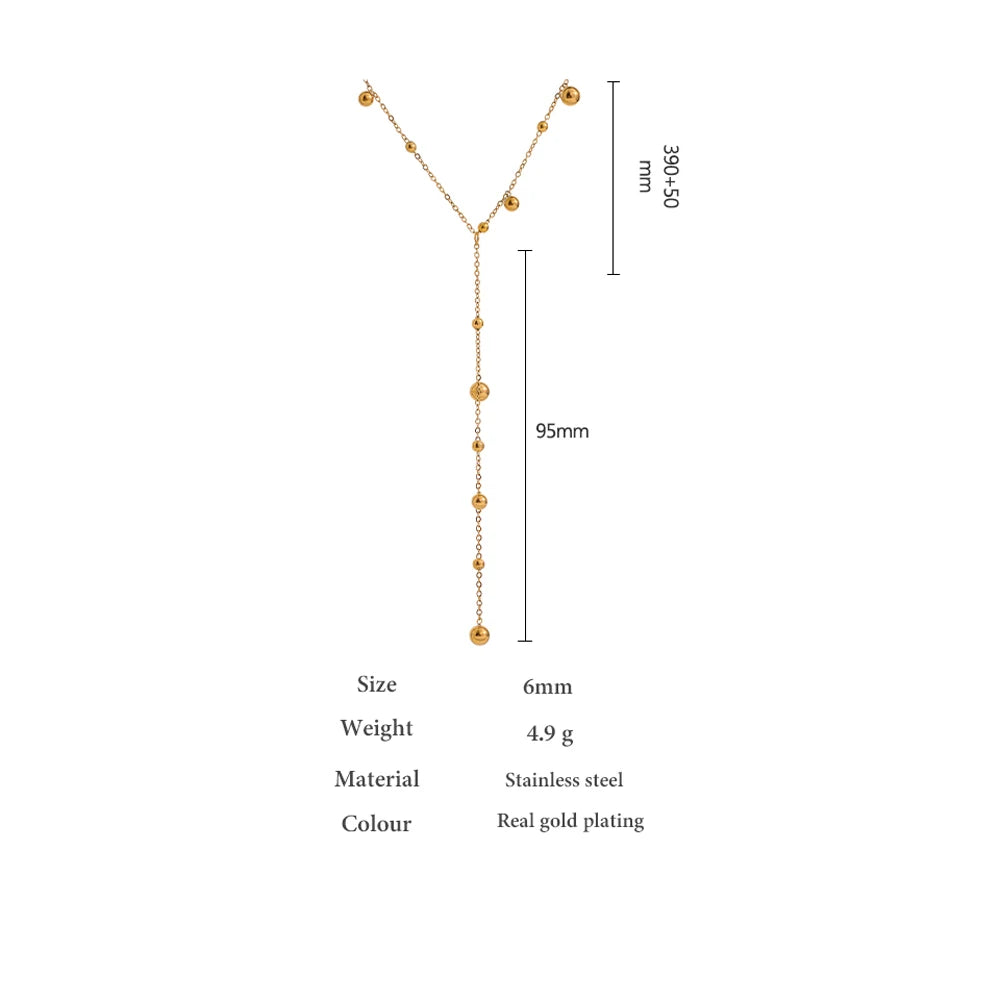 390+50
mm

95mm

Size 6mm
Weight 4.9 g
Material Stainless steel
Colour Real gold plating